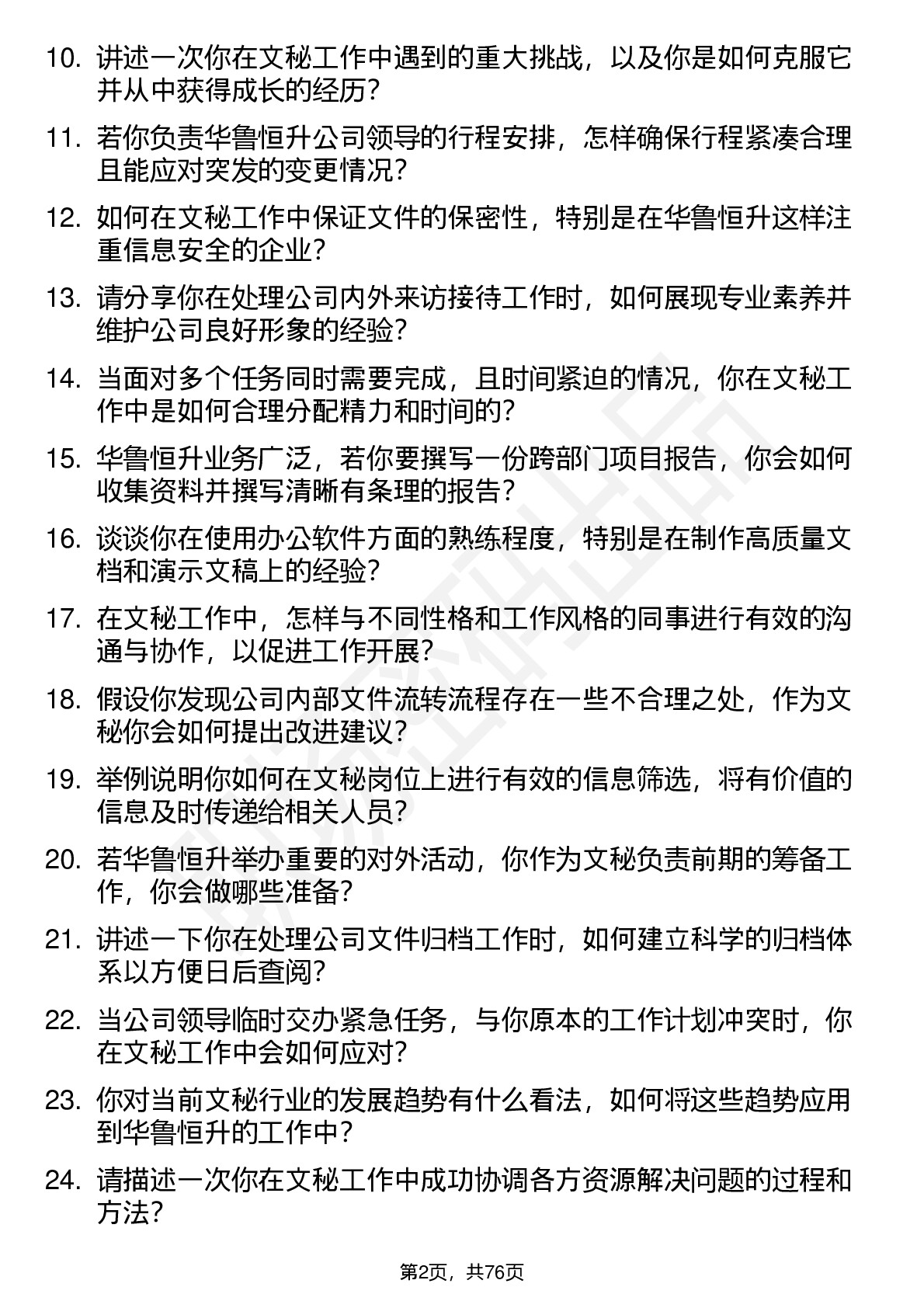 10. 讲述一次你在文秘工作中遇到的重大挑战，以及你是如何克服它并从中获得成长的经历？

11. 若你负责华鲁恒升公司领导的行程安排，怎样确保行程紧凑合理且能应对突发的变更情况？

12. 如何在文秘工作中保证文件的保密性，特别是在华鲁恒升这样注重信息安全的企业？

13. 请分享你在处理公司内外来访接待工作时，如何展现专业素养并维护公司良好形象的经验？

14. 当面对多个任务同时需要完成，且时间紧迫的情况，你在文秘工作中是如何合理分配精力和时间的？

15. 华鲁恒升业务广泛，若你要撰写一份跨部门项目报告，你会如何收集资料并撰写清晰有条理的报告？

16. 谈谈你在使用办公软件方面的熟练程度，特别是在制作高质量文档和演示文稿上的经验？

17. 在文秘工作中，怎样与不同性格和工作风格的同事进行有效的沟通与协作，以促进工作开展？

18. 假设你发现公司内部文件流转流程存在一些不合理之处，作为文秘你会如何提出改进建议？

19. 举例说明你如何在文秘岗位上进行有效的信息筛选，将有价值的信息及时传递给相关人员？

20. 若华鲁恒升举办重要的对外活动，你作为文秘负责前期的筹备工作，你会做哪些准备？

21. 讲述一下你在处理公司文件归档工作时，如何建立科学的归档体系以方便日后查阅？

22. 当公司领导临时交办紧急任务，与你原本的工作计划冲突时，你在文秘工作中会如何应对？

23. 你对当前文秘行业的发展趋势有什么看法，如何将这些趋势应用到华鲁恒升的工作中？

24. 请描述一次你在文秘工作中成功协调各方资源解决问题的过程和方法？

第2页，共76页